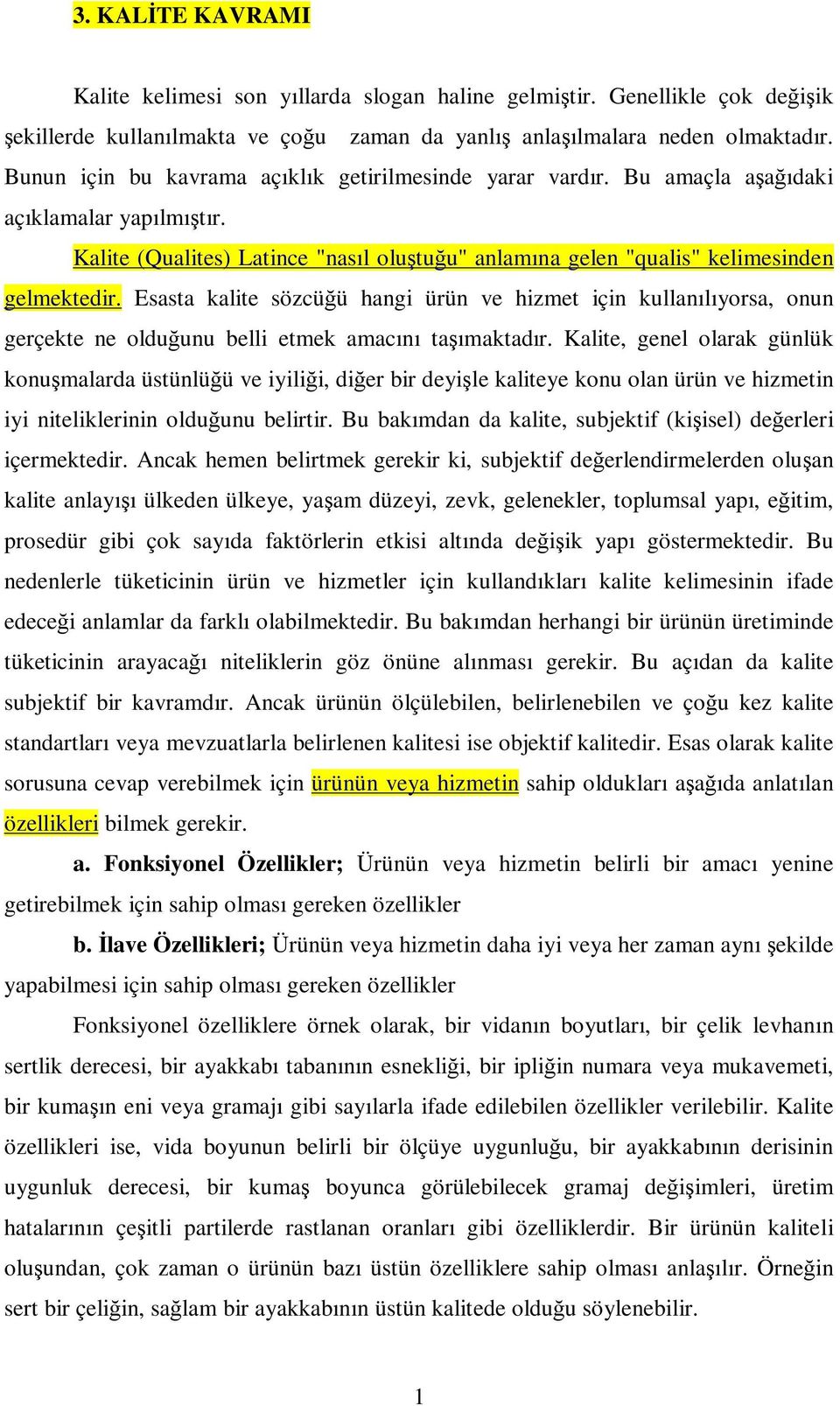 3. KALİTE KAVRAMI

Kalite kelimesi son yıllarda slogan haline gelmiştir. Genellikle çok değişik şekillerde kullanılmakta ve çoğu zaman da yanlış anlaşılmalara neden olmaktadır. Bunun için bu kavrama açıklık getirilmesinde yarar vardır. Bu amaçla aşağıdaki açıklamalar yapılmıştır.

Kalite (Qualites) Latince "nasıl oluştuğu" anlamına gelen "qualis" kelimesinden gelmektedir. Esasta kalite sözcüğü hangi ürün ve hizmet için kullanılıyorsa, onun gerçekte ne olduğunu belli etmek amacını taşımaktadır. Kalite, genel olarak günlük konuşmalarda üstünlüğü ve iyiliği, diğer bir deyişle kaliteye konu olan ürün ve hizmetin iyi niteliklerinin olduğunu belirtir. Bu bakımdan da kalite, subjektif (kişisel) değerleri içermektedir. Ancak hemen belirtmek gerekir ki, subjektif değerlendirmelerden oluşan kalite anlayışı ülkeden ülkeye, yaşam düzeyi, zevk, gelenekler, toplumsal yapı, eğitim, prosedür gibi çok sayıda faktörlerin etkisi altında değişik yapı göstermektedir. Bu nedenlerle tüketicinin ürün ve hizmetler için kullandıkları kalite kelimesinin ifade edeceği anlamlar da farklı olabilmektedir. Bu bakımdan herhangi bir ürünün üretiminde tüketicinin arayacağı niteliklerin göz önüne alınması gerekir. Bu açıdan da kalite subjektif bir kavramdır. Ancak ürünün ölçülebilen, belirlenebilen ve çoğu kez kalite standartları veya mevzuatlarla belirlenen kalitesi ise objektif kalitedir. Esas olarak kalite sorusuna cevap verebilmek için ürünün veya hizmetin sahip oldukları aşağıda anlatılan özellikleri bilmek gerekir.

a. Fonksiyonel Özellikler; Ürünün veya hizmetin belirli bir amacı yenine getirebilmek için sahip olması gereken özellikler

b. İlave Özellikleri; Ürünün veya hizmetin daha iyi veya her zaman aynı şekilde yapabilmesi için sahip olması gereken özellikler

Fonksiyonel özelliklere örnek olarak, bir vidanın boyutları, bir çelik levhanın sertlik derecesi, bir ayakkabı tabanının esnekliği, bir ipliğin numara veya mukavemeti, bir kumaşın eni veya gramajı gibi sayılarla ifade edilebilen özellikler verilebilir. Kalite özellikleri ise, vida boyunun belirli bir ölçüye uygunluğu, bir ayakkabının derisinin uygunluk derecesi, bir kumaş boyunca görülebilecek gramaj değişimleri, üretim hatalarının çeşitli partilerde rastlanan oranları gibi özelliklerdir. Bir ürünün kaliteli oluşundan, çok zaman o ürünün bazı üstün özelliklere sahip olması anlaşılır. Örneğin sert bir çeliğin, sağlam bir ayakkabının üstün kalitede olduğu söylenebilir.

1